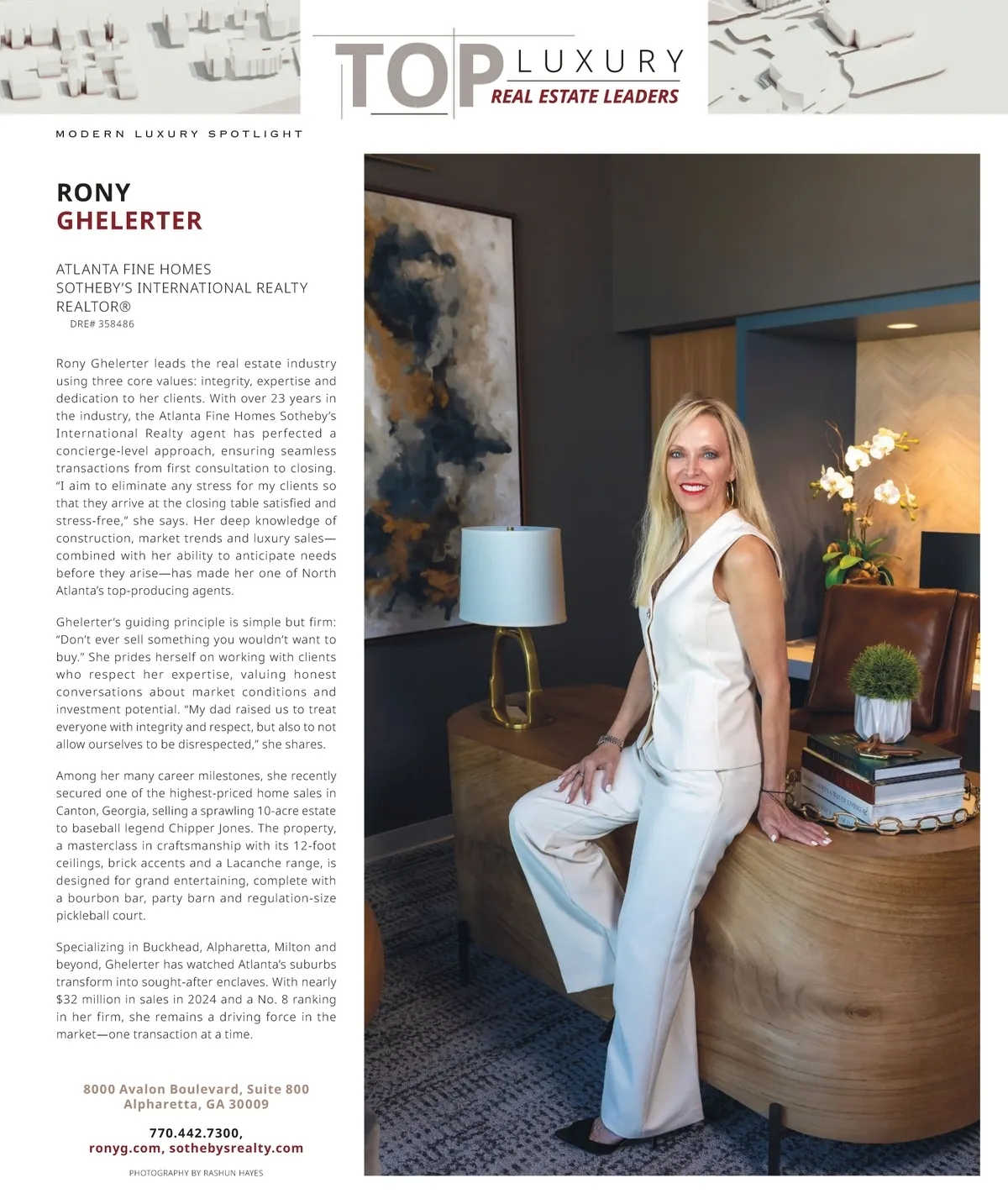 TOP LUXURY
REAL ESTATE LEADERS

MODERN LUXURY SPOTLIGHT

RONY
GHELERTER

ATLANTA FINE HOMES
SOTHEBY'S INTERNATIONAL REALTY
REALTOR®
DRE# 358486

Rony Ghelerter leads the real estate industry using three core values: integrity, expertise and dedication to her clients. With over 23 years in the industry, the Atlanta Fine Homes Sotheby's International Realty agent has perfected a concierge-level approach, ensuring seamless transactions from first consultation to closing. "I aim to eliminate any stress for my clients so that they arrive at the closing table satisfied and stress-free," she says. Her deep knowledge of construction, market trends and luxury sales—combined with her ability to anticipate needs before they arise—has made her one of North Atlanta's top-producing agents.

Ghelerter's guiding principle is simple but firm: "Don't ever sell something you wouldn't want to buy." She prides herself on working with clients who respect her expertise, valuing honest conversations about market conditions and investment potential. "My dad raised us to treat everyone with integrity and respect, but also to not allow ourselves to be disrespected," she shares.

Among her many career milestones, she recently secured one of the highest-priced home sales in Canton, Georgia, selling a sprawling 10-acre estate to baseball legend Chipper Jones. The property, a masterclass in craftsmanship with its 12-foot ceilings, brick accents and a Lacanche range, is designed for grand entertaining, complete with a bourbon bar, party barn and regulation-size pickleball court.

Specializing in Buckhead, Alpharetta, Milton and beyond, Ghelerter has watched Atlanta's suburbs transform into sought-after enclaves. With nearly $32 million in sales in 2024 and a No. 8 ranking in her firm, she remains a driving force in the market—one transaction at a time.

8000 Avalon Boulevard, Suite 800
Alpharetta, GA 30009

770.442.7300,
ronyg.com, sothebysrealty.com

PHOTOGRAPHY BY RASHUN HAYES